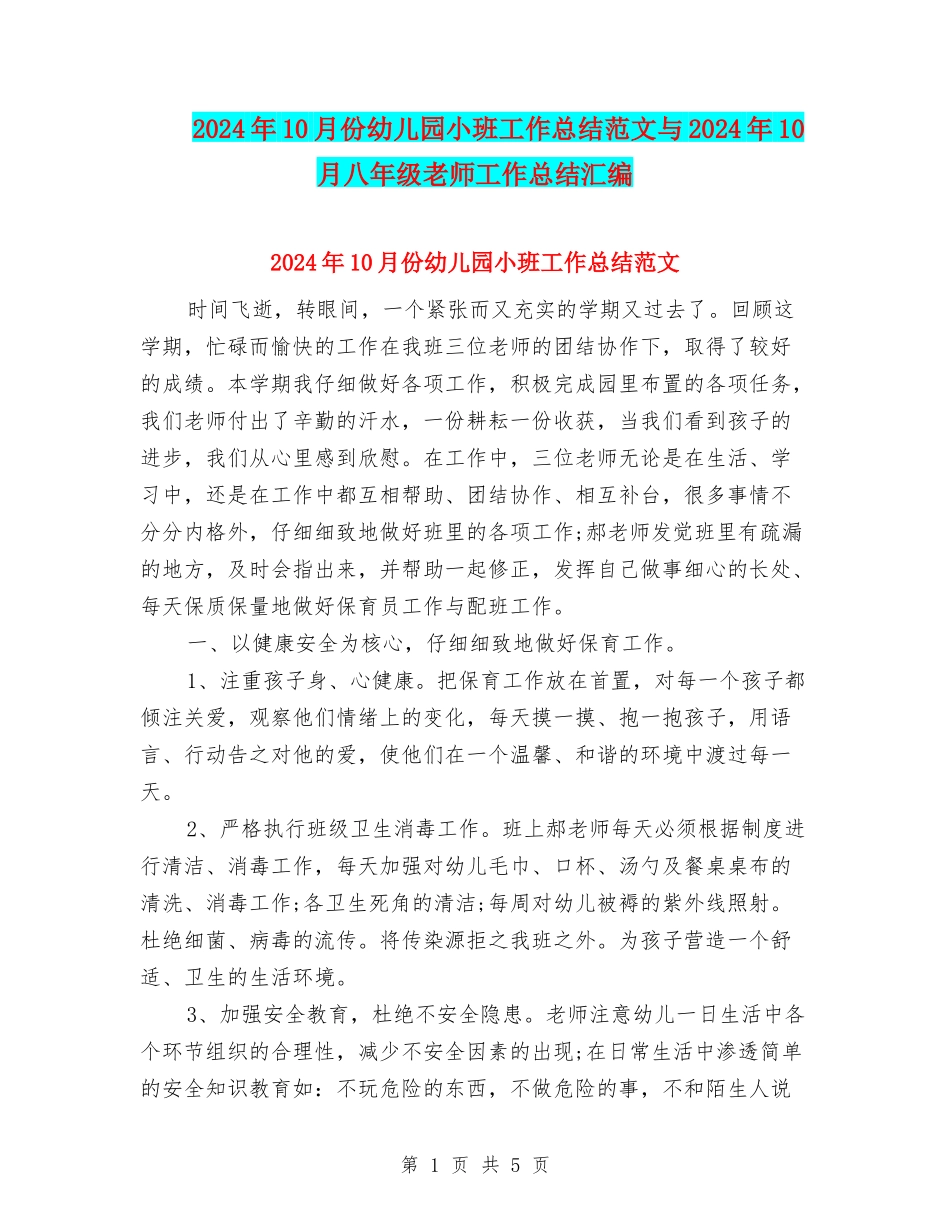 2024年10月份幼儿园小班工作总结范文与2024年10月八年级老师工作总结汇编

2024年10月份幼儿园小班工作总结范文

时间飞逝，转眼间，一个紧张而又充实的学期又过去了。回顾这学期，忙碌而愉快的工作在我班三位老师的团结协作下，取得了较好的成绩。本学期我仔细做好各项工作，积极完成园里布置的各项任务，我们老师付出了辛勤的汗水，一份耕耘一份收获，当我们看到孩子的进步，我们从心里感到欣慰。在工作中，三位老师无论是在生活、学习中，还是在工作中都互相帮助、团结协作、相互补台，很多事情不分分内格外，仔细细致地做好班里的各项工作;郝老师发觉班里有疏漏的地方，及时会指出来，并帮助一起修正，发挥自己做事细心的长处、每天保质保量地做好保育员工作与配班工作。

一、以健康安全为核心，仔细细致地做好保育工作。

1、注重孩子身、心健康。把保育工作放在首置，对每一个孩子都倾注关爱，观察他们情绪上的变化，每天摸一摸、抱一抱孩子，用语言、行动告之对他的爱，使他们在一个温馨、和谐的环境中渡过每一天。

2、严格执行班级卫生消毒工作。班上郝老师每天必须根据制度进行清洁、消毒工作，每天加强对幼儿毛巾、口杯、汤勺及餐桌桌布的清洗、消毒工作;各卫生死角的清洁;每周对幼儿被褥的紫外线照射。杜绝细菌、病毒的流传。将传染源拒之我班之外。为孩子营造一个舒适、卫生的生活环境。

3、加强安全教育，杜绝不安全隐患。老师注意幼儿一日生活中各个环节组织的合理性，减少不安全因素的出现;在日常生活中渗透简单的安全知识教育如：不玩危险的东西，不做危险的事，不和陌生人说

第 1 页 共 5 页